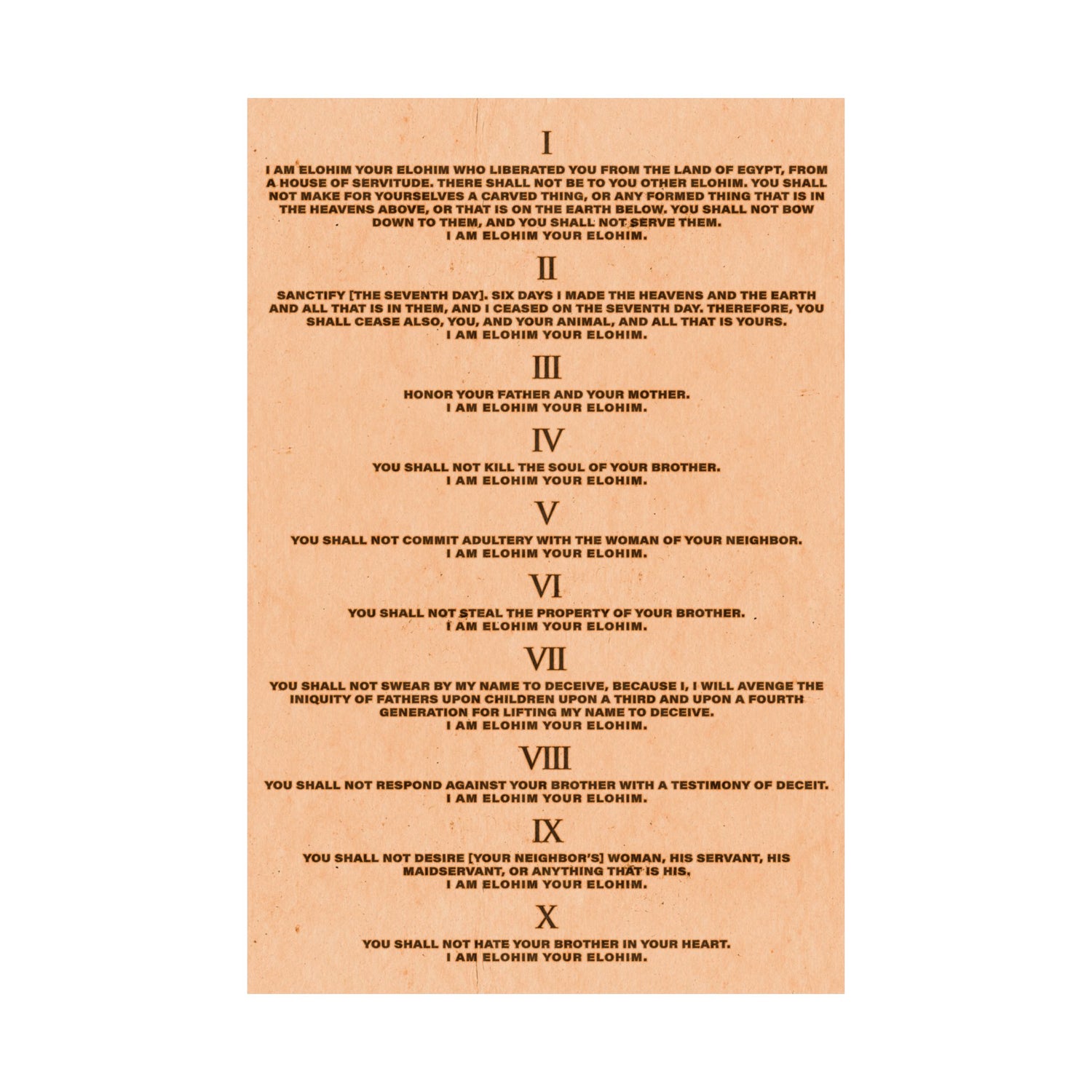 I

I AM ELOHIM YOUR ELOHIM WHO LIBERATED YOU FROM THE LAND OF EGYPT, FROM A HOUSE OF SERVITUDE. THERE SHALL NOT BE TO YOU OTHER ELOHIM. YOU SHALL NOT MAKE FOR YOURSELVES A CARVED THING, OR ANY FORMED THING THAT IS IN THE HEAVENS ABOVE, OR THAT IS ON THE EARTH BELOW. YOU SHALL NOT BOW DOWN TO THEM, AND YOU SHALL NOT SERVE THEM.
I AM ELOHIM YOUR ELOHIM.

II

SANCTIFY [THE SEVENTH DAY]. SIX DAYS I MADE THE HEAVENS AND THE EARTH AND ALL THAT IS IN THEM, AND I CEASED ON THE SEVENTH DAY. THEREFORE, YOU SHALL CEASE ALSO, YOU, AND YOUR ANIMAL, AND ALL THAT IS YOURS.
I AM ELOHIM YOUR ELOHIM.

III

HONOR YOUR FATHER AND YOUR MOTHER.
I AM ELOHIM YOUR ELOHIM.

IV

YOU SHALL NOT KILL THE SOUL OF YOUR BROTHER.
I AM ELOHIM YOUR ELOHIM.

V

YOU SHALL NOT COMMIT ADULTERY WITH THE WOMAN OF YOUR NEIGHBOR.
I AM ELOHIM YOUR ELOHIM.

VI

YOU SHALL NOT STEAL THE PROPERTY OF YOUR BROTHER.
I AM ELOHIM YOUR ELOHIM.

VII

YOU SHALL NOT SWEAR BY MY NAME TO DECEIVE, BECAUSE I, I WILL AVENGE THE INIQUITY OF FATHERS UPON CHILDREN UPON A THIRD AND UPON A FOURTH GENERATION FOR LIFTING MY NAME TO DECEIVE.
I AM ELOHIM YOUR ELOHIM.

VIII

YOU SHALL NOT RESPOND AGAINST YOUR BROTHER WITH A TESTIMONY OF DECEIT.
I AM ELOHIM YOUR ELOHIM.

IX

YOU SHALL NOT DESIRE [YOUR NEIGHBOR'S] WOMAN, HIS SERVANT, HIS MAIDSERVANT, OR ANYTHING THAT IS HIS.
I AM ELOHIM YOUR ELOHIM.

X

YOU SHALL NOT HATE YOUR BROTHER IN YOUR HEART.
I AM ELOHIM YOUR ELOHIM.